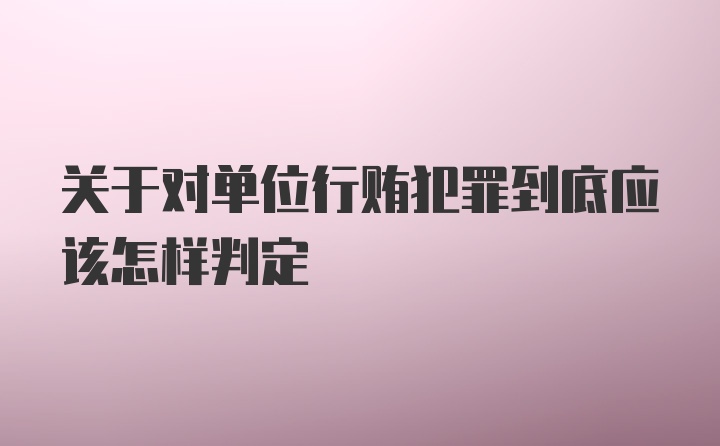 关于对单位行贿犯罪到底应该怎样判定